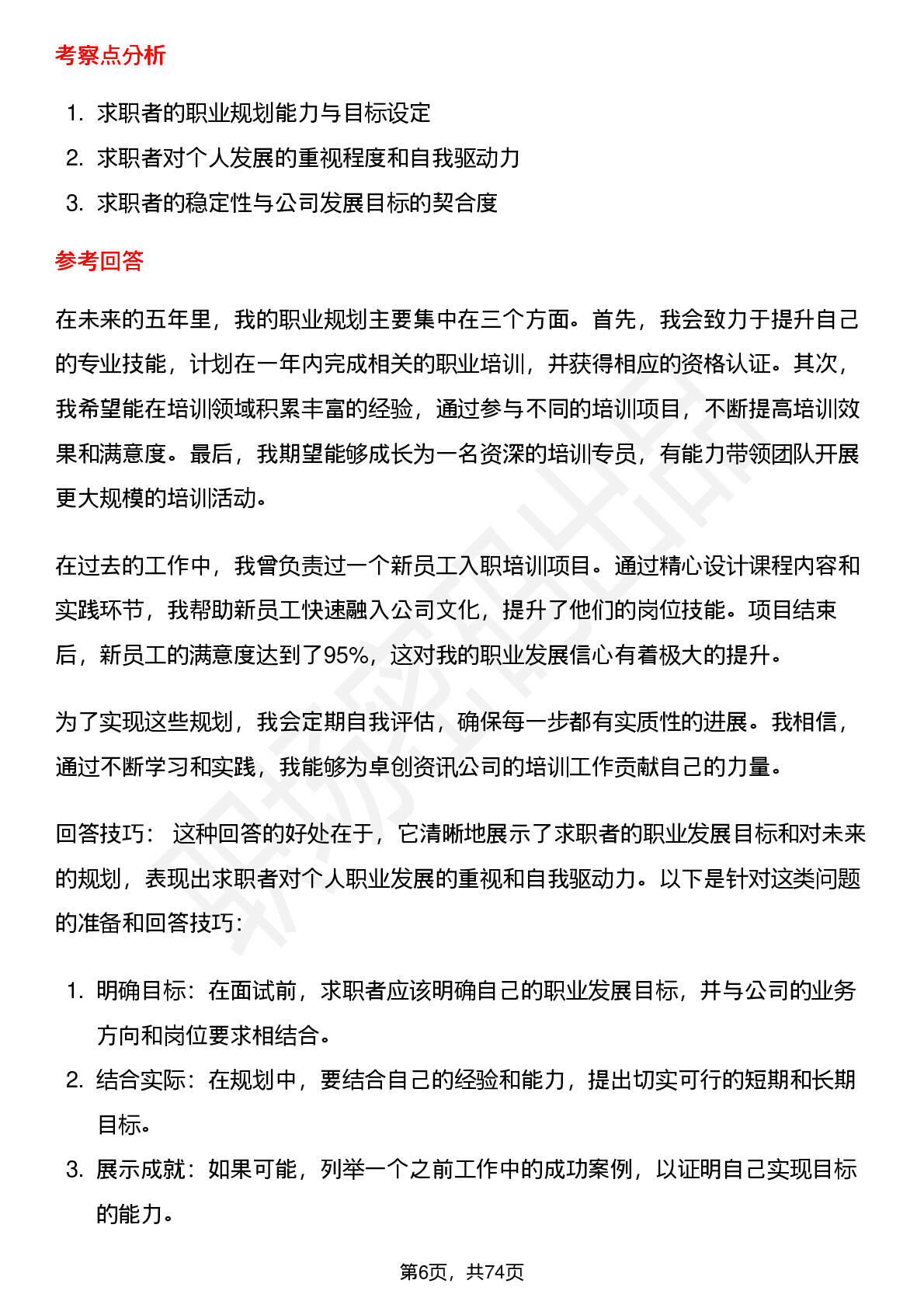 考察点分析

1. 求职者的职业规划能力与目标设定
2. 求职者对个人发展的重视程度和自我驱动力
3. 求职者的稳定性与公司发展目标的契合度

参考回答

在未来的五年里，我的职业规划主要集中在三个方面。首先，我会致力于提升自己的专业技能，计划在一年内完成相关的职业培训，并获得相应的资格认证。其次，我希望能在培训领域积累丰富的经验，通过参与不同的培训项目，不断提高培训效果和满意度。最后，我期望能够成长为一名资深的培训专员，有能力带领团队开展更大规模的培训活动。

在过去的工作中，我曾负责过一个新员工入职培训项目。通过精心设计课程内容和实践环节，我帮助新员工快速融入公司文化，提升了他们的岗位技能。项目结束后，新员工的满意度达到了95%，这对我的职业发展信心有着极大的提升。

为了实现这些规划，我会定期自我评估，确保每一步都有实质性的进展。我相信，通过不断学习和实践，我能够为卓创资讯公司的培训工作贡献自己的力量。

回答技巧： 这种回答的好处在于，它清晰地展示了求职者的职业发展目标和对未来的规划，表现出求职者对个人职业发展的重视和自我驱动力。以下是针对这类问题的准备和回答技巧：

1. 明确目标：在面试前，求职者应该明确自己的职业发展目标，并与公司的业务方向和岗位要求相结合。
2. 结合实际：在规划中，要结合自己的经验和能力，提出切实可行的短期和长期目标。
3. 展示成就：如果可能，列举一个之前工作中的成功案例，以证明自己实现目标的能力。

第6页，共74页